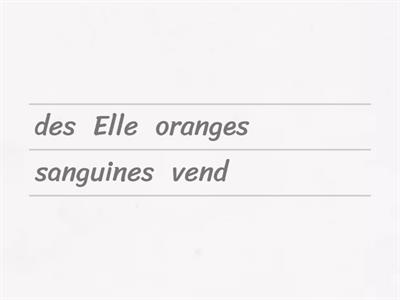 des Elle oranges
sanguines vend